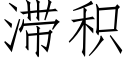 滞积